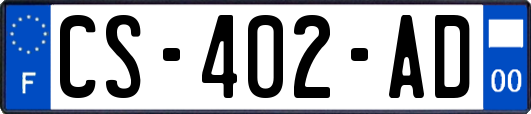 F

CS-402-AD

00